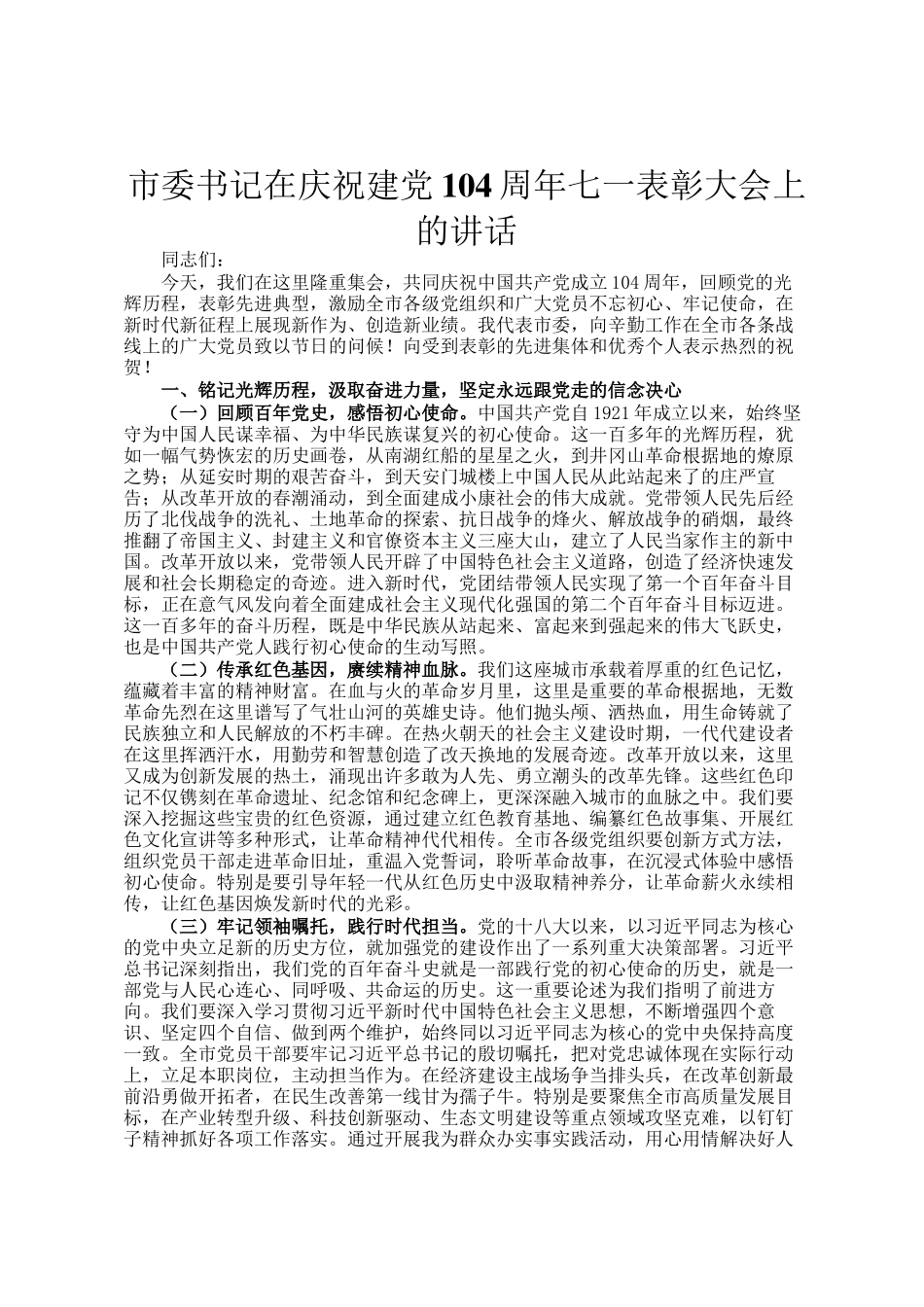 市委书记在庆祝建党104周年七一表彰大会上的讲话

同志们：

今天，我们在这里隆重集会，共同庆祝中国共产党成立104周年，回顾党的光辉历程，表彰先进典型，激励全市各级党组织和广大党员不忘初心、牢记使命，在新时代新征程上展现新作为、创造新业绩。我代表市委，向辛勤工作在全市各条战线上的广大党员致以节日的问候！向受到表彰的先进集体和优秀个人表示热烈的祝贺！

一、铭记光辉历程，汲取奋进力量，坚定永远跟党走的信念决心

（一）回顾百年党史，感悟初心使命。中国共产党自1921年成立以来，始终坚守为中国人民谋幸福、为中华民族谋复兴的初心使命。这一百多年的光辉历程，犹如一幅气势恢宏的历史画卷，从南湖红船的星星之火，到井冈山革命根据地的燎原之势；从延安时期的艰苦奋斗，到天安门城楼上中国人民从此站起来了的庄严宣告；从改革开放的春潮涌动，到全面建成小康社会的伟大成就。党带领人民先后经历了北伐战争的洗礼、土地革命的探索、抗日战争的烽火、解放战争的硝烟，最终推翻了帝国主义、封建主义和官僚资本主义三座大山，建立了人民当家作主的新中国。改革开放以来，党带领人民开辟了中国特色社会主义道路，创造了经济快速发展和社会长期稳定的奇迹。进入新时代，党团结带领人民实现了第一个百年奋斗目标，正在意气风发向着全面建成社会主义现代化强国的第二个百年奋斗目标迈进。这一百多年的奋斗历程，既是中华民族从站起来、富起来到强起来的伟大飞跃史，也是中国共产党人践行初心使命的生动写照。

（二）传承红色基因，赓续精神血脉。我们这座城市承载着厚重的红色记忆，蕴藏着丰富的精神财富。在血与火的革命岁月里，这里是重要的革命根据地，无数革命先烈在这里谱写了气壮山河的英雄史诗。他们抛头颅、洒热血，用生命铸就了民族独立和人民解放的不朽丰碑。在热火朝天的社会主义建设时期，一代代建设者在这里挥洒汗水，用勤劳和智慧创造了改天换地的发展奇迹。改革开放以来，这里又成为创新发展的热土，涌现出许多敢为人先、勇立潮头的改革先锋。这些红色印记不仅镌刻在革命遗址、纪念馆和纪念碑上，更深深融入城市的血脉之中。我们要深入挖掘这些宝贵的红色资源，通过建立红色教育基地、编纂红色故事集、开展红色文化宣讲等多种形式，让革命精神代代相传。全市各级党组织要创新方式方法，组织党员干部走进革命旧址，重温入党誓词，聆听革命故事，在沉浸式体验中感悟初心使命。特别是要引导年轻一代从红色历史中汲取精神养分，让革命薪火永续相传，让红色基因焕发新时代的光彩。

（三）牢记领袖嘱托，践行时代担当。党的十八大以来，以习近平同志为核心的党中央立足新的历史方位，就加强党的建设作出了一系列重大决策部署。习近平总书记深刻指出，我们党的百年奋斗史就是一部践行党的初心使命的历史，就是一部党与人民心连心、同呼吸、共命运的历史。这一重要论述为我们指明了前进方向。我们要深入学习贯彻习近平新时代中国特色社会主义思想，不断增强四个意识、坚定四个自信、做到两个维护，始终同以习近平同志为核心的党中央保持高度一致。全市党员干部要牢记习近平总书记的殷切嘱托，把对党忠诚体现在实际行动上，立足本职岗位，主动担当作为。在经济建设主战场争当排头兵，在改革创新最前沿勇做开拓者，在民生改善第一线甘为孺子牛。特别是要聚焦全市高质量发展目标，在产业转型升级、科技创新驱动、生态文明建设等重点领域攻坚克难，以钉钉子精神抓好各项工作落实。通过开展我为群众办实事实践活动，用心用情解决好人